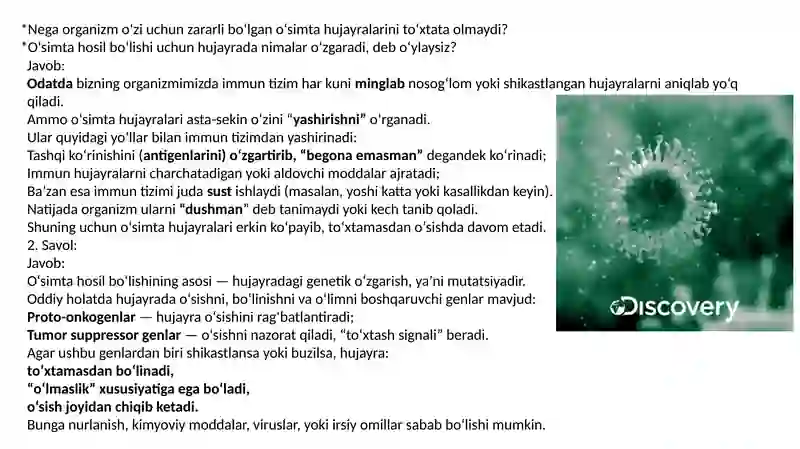 •Nega organizm o'zi uchun zararli bo'lgan o'simta hujayralarini to'xtata olmaydi?
•O'simta hosil bo'lishi uchun hujayrada nimalar o'zgaradi, deb o'ylaysiz?
Javob:
Odatda bizning organizmimizda immun tizim har kuni minglab nosog'lom yoki shikastlangan hujayralarni aniqlab yo'q qiladi.
Ammo o'simta hujayralari asta-sekin o'zini "yashirishni" o'rganadi.
Ular quyidagi yo'llar bilan immun tizimdan yashirinadi:
Tashqi ko'rinishini (antigenlarini) o'zgartirib, "begona emasman" degandek ko'rinadi;
Immun hujayralarni charchatadigan yoki aldovchi moddalar ajratadi;
Ba'zan esa immun tizimi juda sust ishlaydi (masalan, yoshi katta yoki kasallikdan keyin).
Natijada organizm ularni "dushman" deb tanimaydi yoki kech tanib qoladi.
Shuning uchun o'simta hujayralari erkin ko'payib, to'xtamasdan o'sishda davom etadi.
2. Savol:
Javob:
O'simta hosil bo'lishining asosi — hujayradagi genetik o'zgarish, ya'ni mutatsiyadir.
Oddiy holatda hujayrada o'sishni, bo'linishni va o'limni boshqaruvchi genlar mavjud:
Proto-onkogenlar — hujayra o'sishini rag'batlantiradi;
Tumor suppressor genlar — o'sishni nazorat qiladi, "to'xtash signali" beradi.
Agar ushbu genlardan biri shikastlansa yoki buzilsa, hujayra:
to'xtamasdan bo'linadi,
"o'lmaslik" xususiyatiga ega bo'ladi,
o'sish joyidan chiqib ketadi.
Bunga nurlanish, kimyoviy moddalar, viruslar, yoki irsiy omillar sabab bo'lishi mumkin.

Discovery